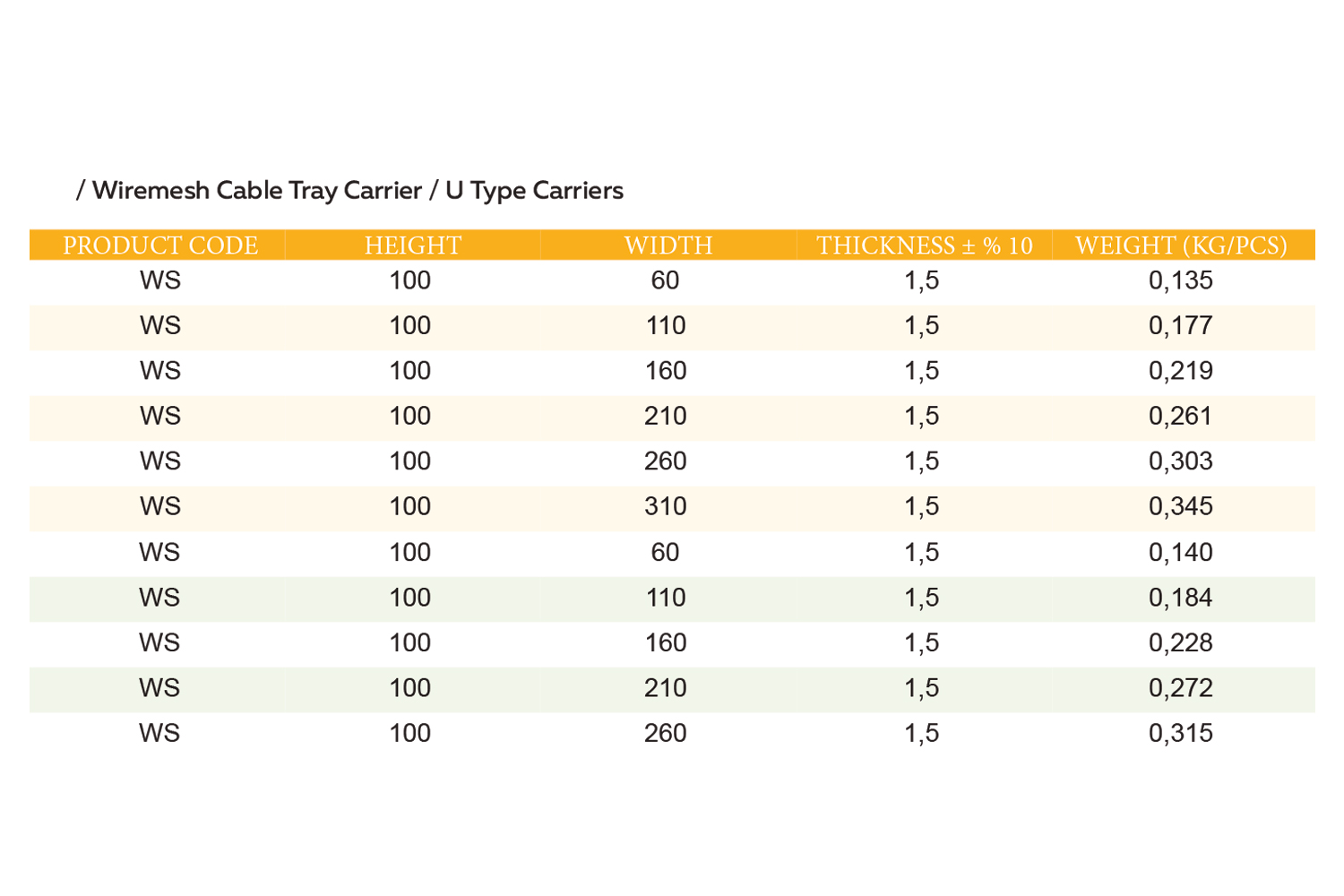 / Wiremesh Cable Tray Carrier / U Type Carriers

| PRODUCT CODE | HEIGHT | WIDTH | THICKNESS ± % 10 | WEIGHT (KG/PCS) |
|---|---|---|---|---|
| WS | 100 | 60 | 1,5 | 0,135 |
| WS | 100 | 110 | 1,5 | 0,177 |
| WS | 100 | 160 | 1,5 | 0,219 |
| WS | 100 | 210 | 1,5 | 0,261 |
| WS | 100 | 260 | 1,5 | 0,303 |
| WS | 100 | 310 | 1,5 | 0,345 |
| WS | 100 | 60 | 1,5 | 0,140 |
| WS | 100 | 110 | 1,5 | 0,184 |
| WS | 100 | 160 | 1,5 | 0,228 |
| WS | 100 | 210 | 1,5 | 0,272 |
| WS | 100 | 260 | 1,5 | 0,315 |